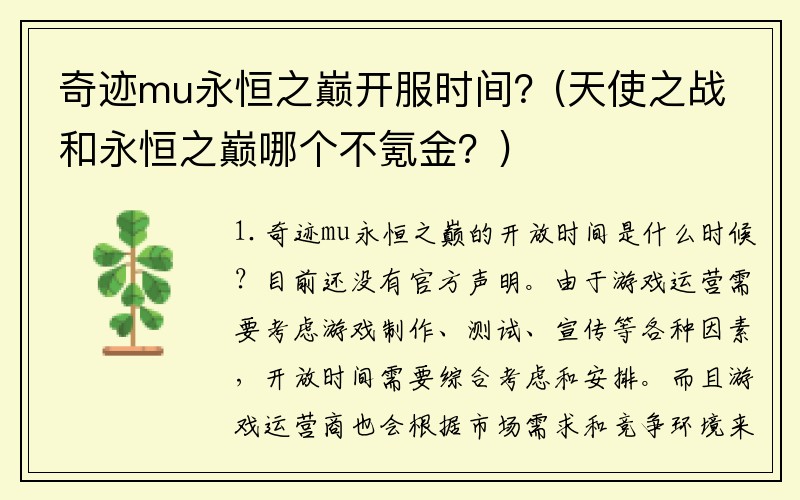 奇迹mu永恒之巅开服时间?（天使之战和永恒之巅哪个不氪金？）

1. 奇迹mu永恒之巅的开放时间是什么时候？目前还没有官方声明。由于游戏运营需要考虑游戏制作、测试、宣传等各种因素，开放时间需要综合考虑和安排。而且游戏运营商也会根据市场需求和竞争环境来